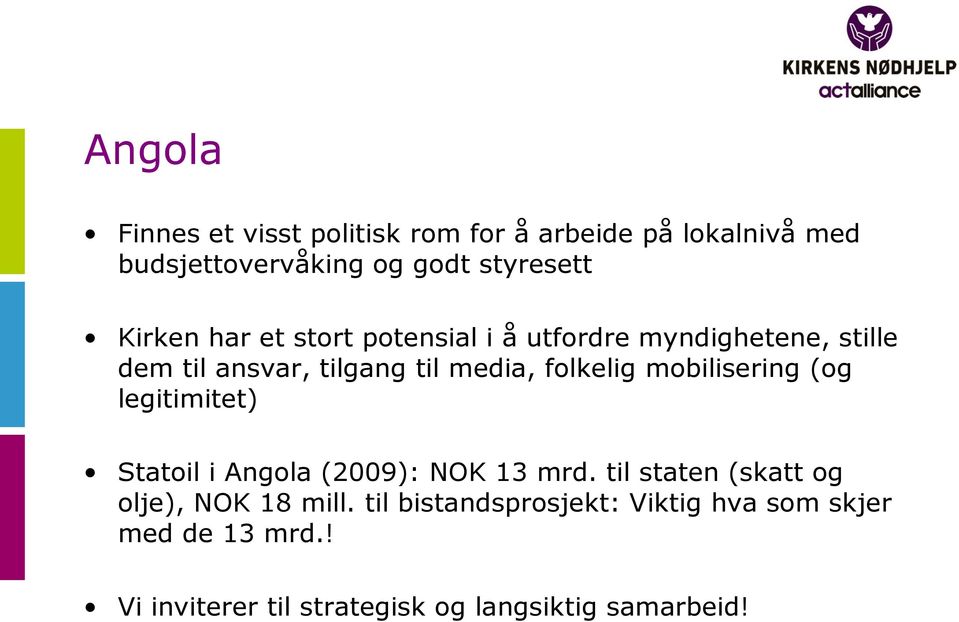 KIRKENS NØDHJELP
actalliance

Angola

• Finnes et visst politisk rom for å arbeide på lokalnivå med budsjettovervåking og godt styresett

• Kirken har et stort potensial i å utfordre myndighetene, stille dem til ansvar, tilgang til media, folkelig mobilisering (og legitimitet)

• Statoil i Angola (2009): NOK 13 mrd. til staten (skatt og olje), NOK 18 mill. til bistandsprosjekt: Viktig hva som skjer med de 13 mrd.!

• Vi inviterer til strategisk og langsiktig samarbeid!